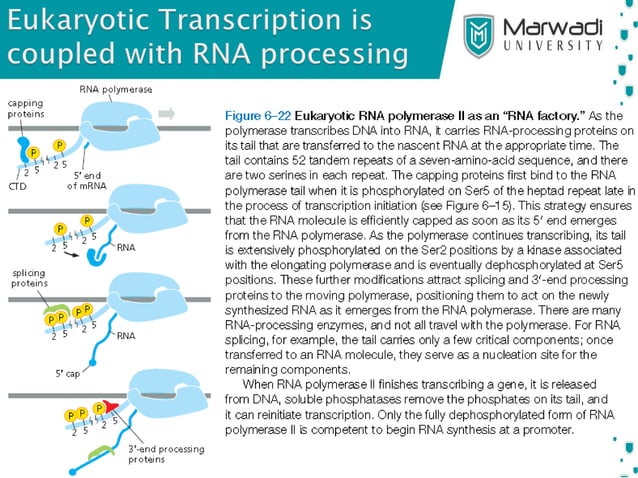 Eukaryotic Transcription is coupled with RNA processing

Marwadi UNIVERSITY

RNA polymerase

capping proteins

P P

2 5 2 5

CTD

5′ end of mRNA

P P

2 5 2 5

RNA

splicing proteins

P P P P

2 5 2 5

RNA

5′ cap

P P P

2 5 2 5

3′-end processing proteins

Figure 6–22 Eukaryotic RNA polymerase II as an "RNA factory." As the polymerase transcribes DNA into RNA, it carries RNA-processing proteins on its tail that are transferred to the nascent RNA at the appropriate time. The tail contains 52 tandem repeats of a seven-amino-acid sequence, and there are two serines in each repeat. The capping proteins first bind to the RNA polymerase tail when it is phosphorylated on Ser5 of the heptad repeat late in the process of transcription initiation (see Figure 6–15). This strategy ensures that the RNA molecule is efficiently capped as soon as its 5′ end emerges from the RNA polymerase. As the polymerase continues transcribing, its tail is extensively phosphorylated on the Ser2 positions by a kinase associated with the elongating polymerase and is eventually dephosphorylated at Ser5 positions. These further modifications attract splicing and 3′-end processing proteins to the moving polymerase, positioning them to act on the newly synthesized RNA as it emerges from the RNA polymerase. There are many RNA-processing enzymes, and not all travel with the polymerase. For RNA splicing, for example, the tail carries only a few critical components; once transferred to an RNA molecule, they serve as a nucleation site for the remaining components.

When RNA polymerase II finishes transcribing a gene, it is released from DNA, soluble phosphatases remove the phosphates on its tail, and it can reinitiate transcription. Only the fully dephosphorylated form of RNA polymerase II is competent to begin RNA synthesis at a promoter.